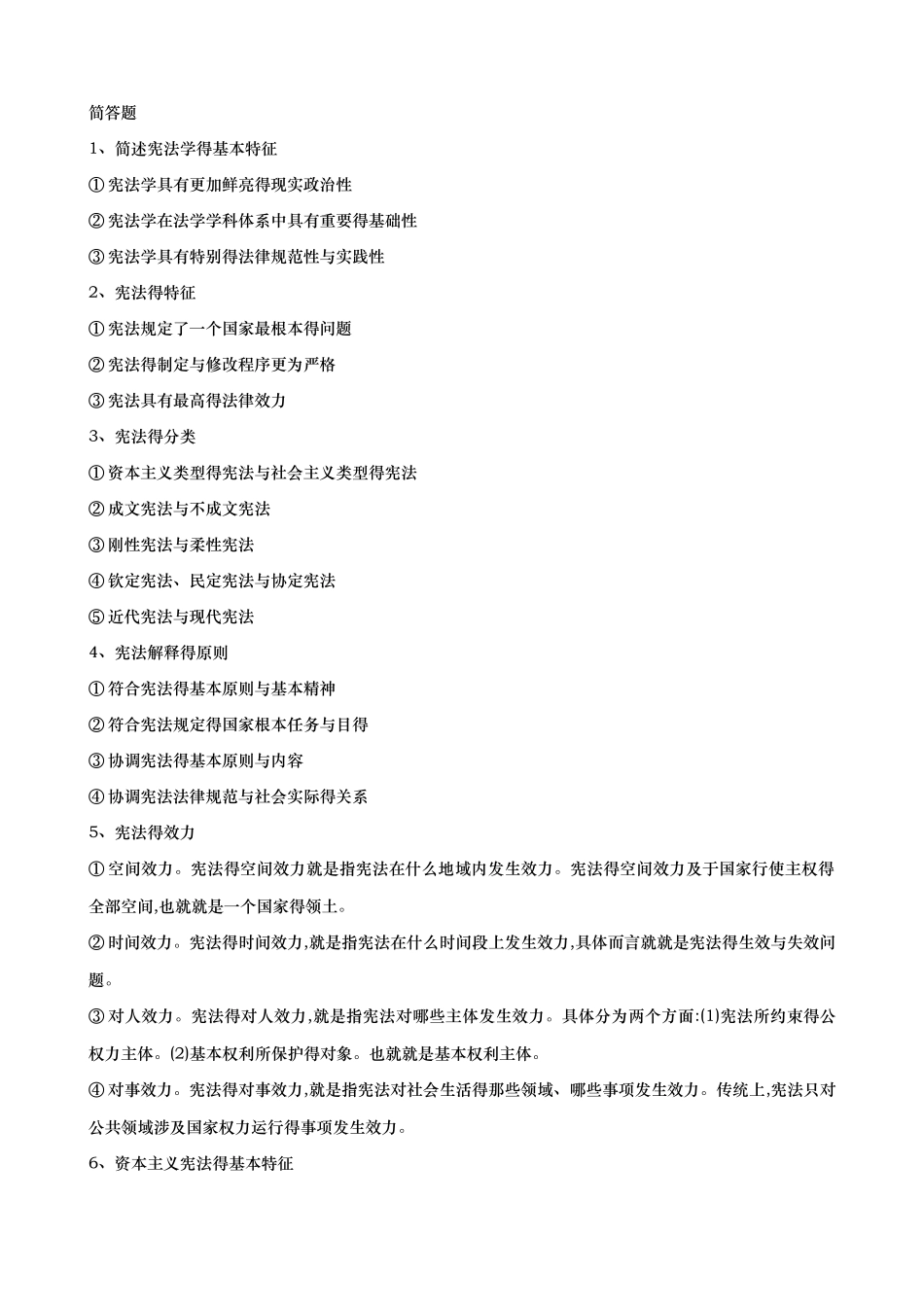 简答题

1、简述宪法学得基本特征

① 宪法学具有更加鲜亮得现实政治性

② 宪法学在法学学科体系中具有重要得基础性

③ 宪法学具有特别得法律规范性与实践性

2、宪法得特征

① 宪法规定了一个国家最根本得问题

② 宪法得制定与修改程序更为严格

③ 宪法具有最高得法律效力

3、宪法得分类

① 资本主义类型得宪法与社会主义类型得宪法

② 成文宪法与不成文宪法

③ 刚性宪法与柔性宪法

④ 钦定宪法、民定宪法与协定宪法

⑤ 近代宪法与现代宪法

4、宪法解释得原则

① 符合宪法得基本原则与基本精神

② 符合宪法规定得国家根本任务与目得

③ 协调宪法得基本原则与内容

④ 协调宪法法律规范与社会实际得关系

5、宪法得效力

① 空间效力。宪法得空间效力就是指宪法在什么地域内发生效力。宪法得空间效力及于国家行使主权得全部空间,也就就是一个国家得领土。

② 时间效力。宪法得时间效力,就是指宪法在什么时间段上发生效力,具体而言就就是宪法得生效与失效问题。

③ 对人效力。宪法得对人效力,就是指宪法对哪些主体发生效力。具体分为两个方面:(1)宪法所约束得公权力主体。(2)基本权利所保护得对象。也就就是基本权利主体。

④ 对事效力。宪法得对事效力,就是指宪法对社会生活得那些领域、哪些事项发生效力。传统上,宪法只对公共领域涉及国家权力运行得事项发生效力。

6、资本主义宪法得基本特征